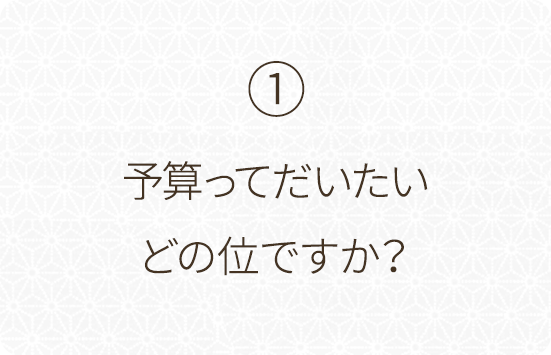 ①

予算ってだいたい
どの位ですか？